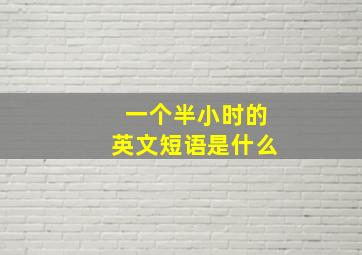 一个半小时的
英文短语是什么